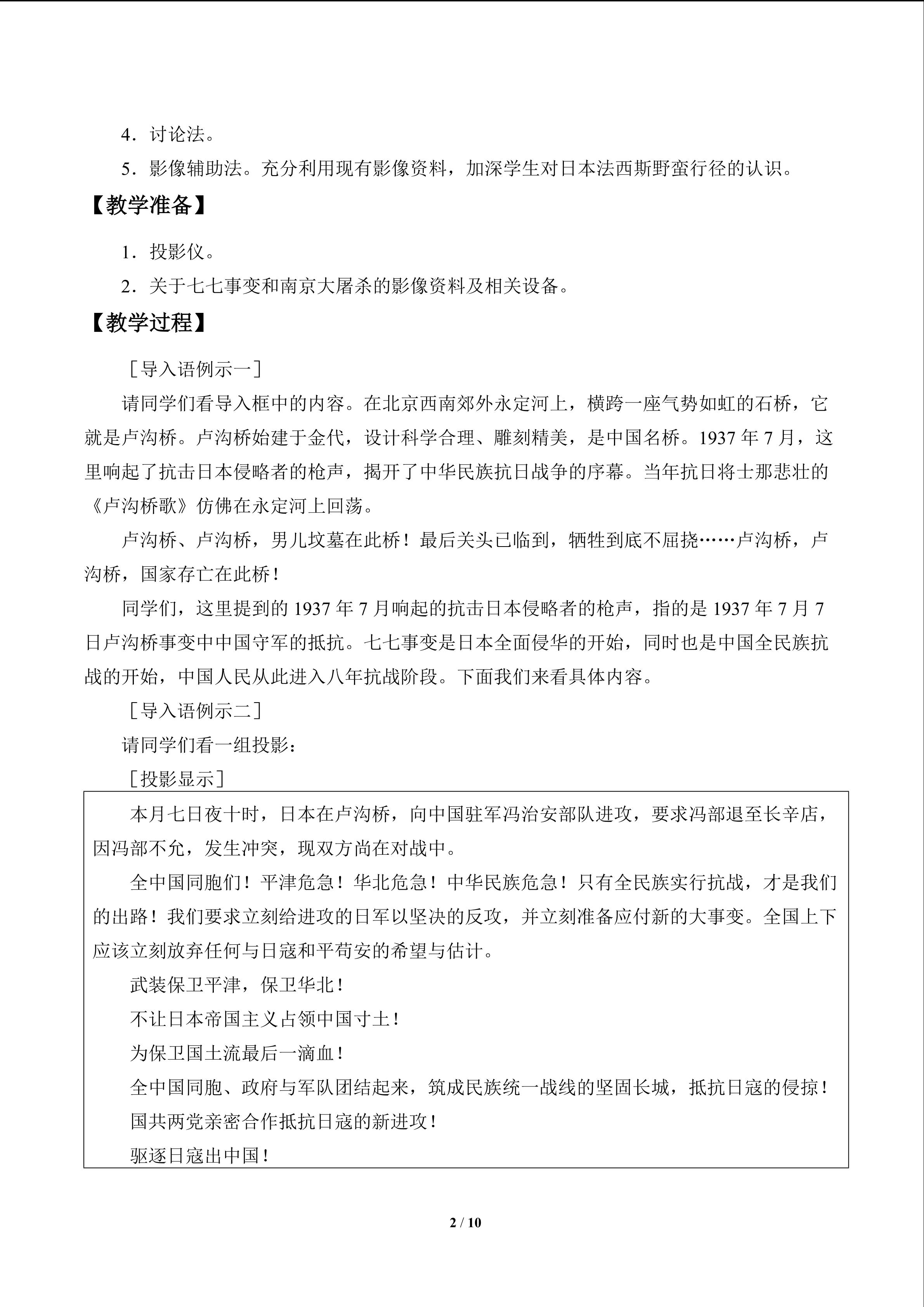 4．讨论法。

5．影像辅助法。充分利用现有影像资料，加深学生对日本法西斯野蛮行径的认识。

【教学准备】

1．投影仪。

2．关于七七事变和南京大屠杀的影像资料及相关设备。

【教学过程】

［导入语例示一］

请同学们看导入框中的内容。在北京西南郊外永定河上，横跨一座气势如虹的石桥，它就是卢沟桥。卢沟桥始建于金代，设计科学合理、雕刻精美，是中国名桥。1937 年 7 月，这里响起了抗击日本侵略者的枪声，揭开了中华民族抗日战争的序幕。当年抗日将士那悲壮的《卢沟桥歌》仿佛在永定河上回荡。

卢沟桥、卢沟桥，男儿坟墓在此桥！最后关头已临到，牺牲到底不屈挠……卢沟桥，卢沟桥，国家存亡在此桥！

同学们，这里提到的 1937 年 7 月响起的抗击日本侵略者的枪声，指的是 1937 年 7 月 7 日卢沟桥事变中中国守军的抵抗。七七事变是日本全面侵华的开始，同时也是中国全民族抗战的开始，中国人民从此进入八年抗战阶段。下面我们来看具体内容。

［导入语例示二］

请同学们看一组投影：

［投影显示］

本月七日夜十时，日本在卢沟桥，向中国驻军冯治安部队进攻，要求冯部退至长辛店，因冯部不允，发生冲突，现双方尚在对战中。

全中国同胞们！平津危急！华北危急！中华民族危急！只有全民族实行抗战，才是我们的出路！我们要求立刻给进攻的日军以坚决的反攻，并立刻准备应付新的大事变。全国上下应该立刻放弃任何与日寇和平苟安的希望与估计。

武装保卫平津，保卫华北！

不让日本帝国主义占领中国寸土！

为保卫国土流最后一滴血！

全中国同胞、政府与军队团结起来，筑成民族统一战线的坚固长城，抵抗日寇的侵掠！

国共两党亲密合作抵抗日寇的新进攻！

驱逐日寇出中国！

2 / 10